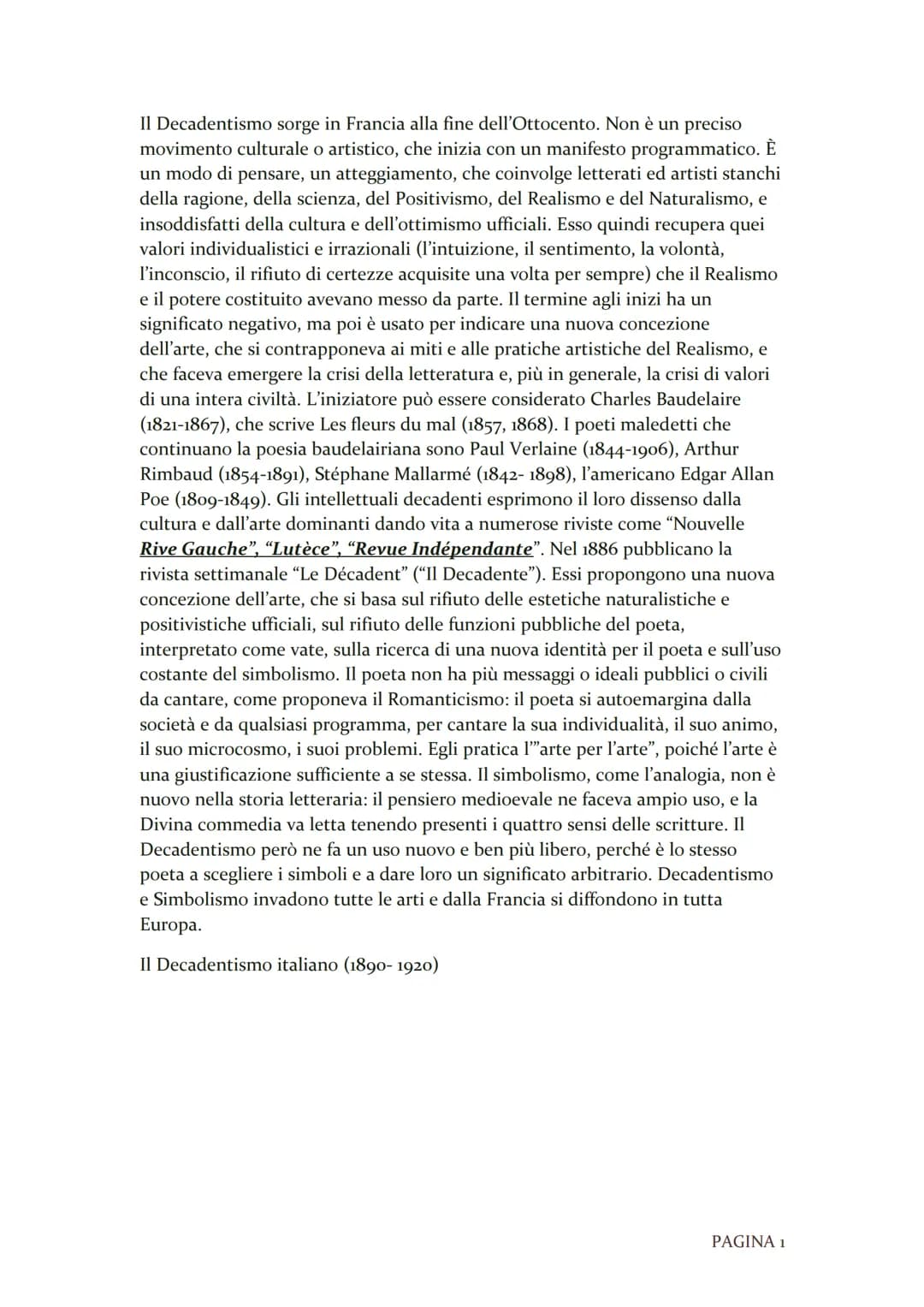 Il Decadentismo sorge in Francia alla fine dell'Ottocento. Non è un preciso movimento culturale o artistico, che inizia con un manifesto programmatico. È un modo di pensare, un atteggiamento, che coinvolge letterati ed artisti stanchi della ragione, della scienza, del Positivismo, del Realismo e del Naturalismo, e insoddisfatti della cultura e dell'ottimismo ufficiali. Esso quindi recupera quei valori individualistici e irrazionali (l'intuizione, il sentimento, la volontà, l'inconscio, il rifiuto di certezze acquisite una volta per sempre) che il Realismo e il potere costituito avevano messo da parte. Il termine agli inizi ha un significato negativo, ma poi è usato per indicare una nuova concezione dell'arte, che si contrapponeva ai miti e alle pratiche artistiche del Realismo, e che faceva emergere la crisi della letteratura e, più in generale, la crisi di valori di una intera civiltà. L'iniziatore può essere considerato Charles Baudelaire (1821-1867), che scrive Les fleurs du mal (1857, 1868). I poeti maledetti che continuano la poesia baudelairiana sono Paul Verlaine (1844-1906), Arthur Rimbaud (1854-1891), Stéphane Mallarmé (1842- 1898), l'americano Edgar Allan Poe (1809-1849). Gli intellettuali decadenti esprimono il loro dissenso dalla cultura e dall'arte dominanti dando vita a numerose riviste come "Nouvelle Rive Gauche", "Lutèce", "Revue Indépendante". Nel 1886 pubblicano la rivista settimanale "Le Décadent" ("Il Decadente"). Essi propongono una nuova concezione dell'arte, che si basa sul rifiuto delle estetiche naturalistiche e positivistiche ufficiali, sul rifiuto delle funzioni pubbliche del poeta, interpretato come vate, sulla ricerca di una nuova identità per il poeta e sull'uso costante del simbolismo. Il poeta non ha più messaggi o ideali pubblici o civili da cantare, come proponeva il Romanticismo: il poeta si autoemargina dalla società e da qualsiasi programma, per cantare la sua individualità, il suo animo, il suo microcosmo, i suoi problemi. Egli pratica l'"arte per l'arte", poiché l'arte è una giustificazione sufficiente a se stessa. Il simbolismo, come l'analogia, non è nuovo nella storia letteraria: il pensiero medioevale ne faceva ampio uso, e la Divina commedia va letta tenendo presenti i quattro sensi delle scritture. Il Decadentismo però ne fa un uso nuovo e ben più libero, perché è lo stesso poeta a scegliere i simboli e a dare loro un significato arbitrario. Decadentismo e Simbolismo invadono tutte le arti e dalla Francia si diffondono in tutta Europa.

Il Decadentismo italiano (1890- 1920)

PAGINA 1